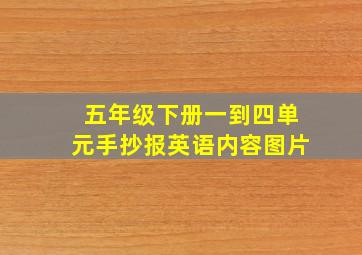 五年级下册一到四单元手抄报英语内容图片